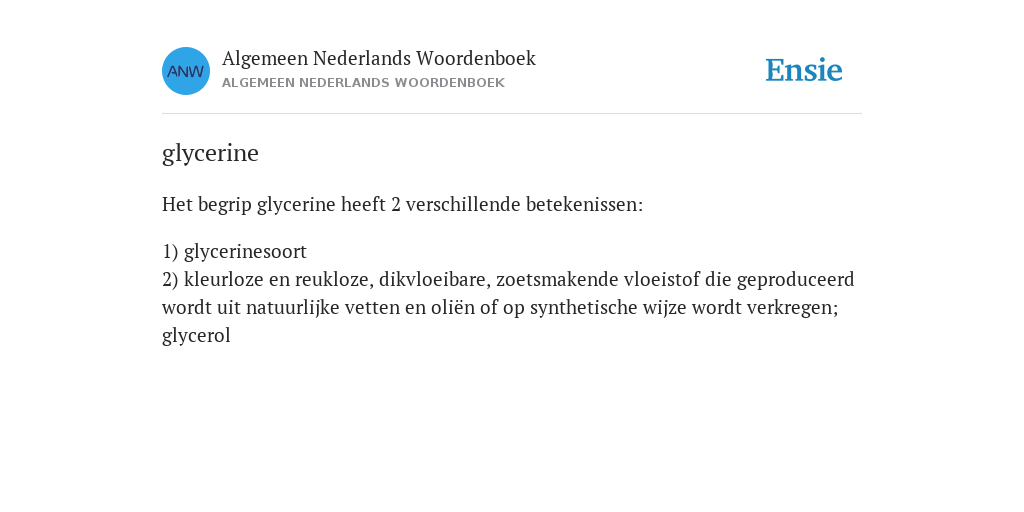 ANW

Algemeen Nederlands Woordenboek
ALGEMEEN NEDERLANDS WOORDENBOEK

Ensie

glycerine

Het begrip glycerine heeft 2 verschillende betekenissen:

1) glycerinesoort
2) kleurloze en reukloze, dikvloeibare, zoetsmakende vloeistof die geproduceerd wordt uit natuurlijke vetten en oliën of op synthetische wijze wordt verkregen; glycerol